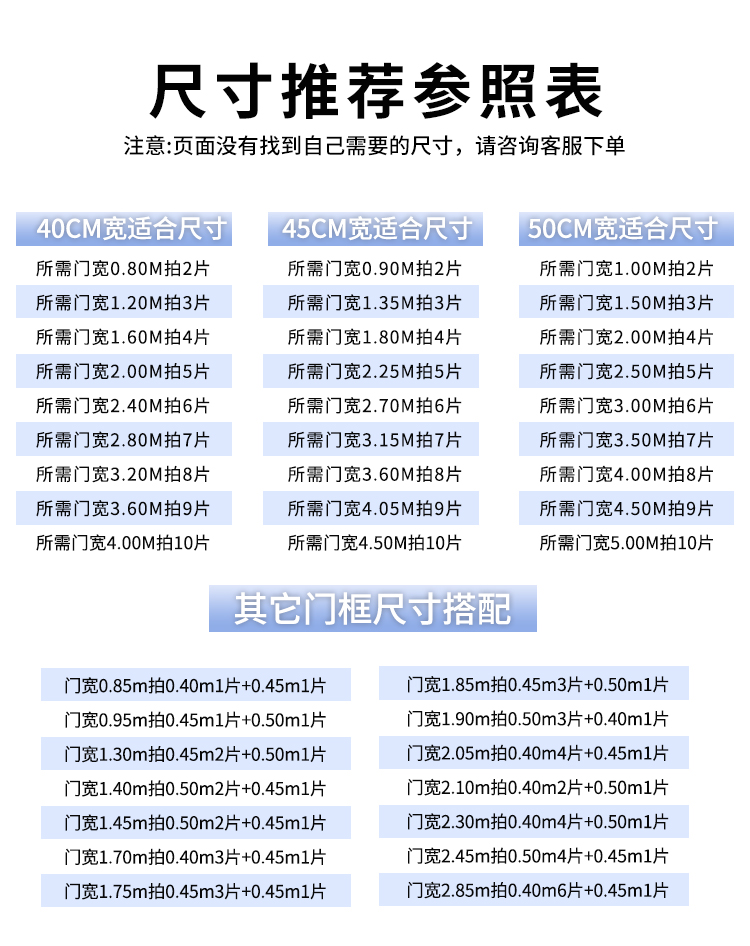 尺寸推荐参照表

注意:页面没有找到自己需要的尺寸，请咨询客服下单

40CM宽适合尺寸

所需门宽0.80M拍2片
所需门宽1.20M拍3片
所需门宽1.60M拍4片
所需门宽2.00M拍5片
所需门宽2.40M拍6片
所需门宽2.80M拍7片
所需门宽3.20M拍8片
所需门宽3.60M拍9片
所需门宽4.00M拍10片

45CM宽适合尺寸

所需门宽0.90M拍2片
所需门宽1.35M拍3片
所需门宽1.80M拍4片
所需门宽2.25M拍5片
所需门宽2.70M拍6片
所需门宽3.15M拍7片
所需门宽3.60M拍8片
所需门宽4.05M拍9片
所需门宽4.50M拍10片

50CM宽适合尺寸

所需门宽1.00M拍2片
所需门宽1.50M拍3片
所需门宽2.00M拍4片
所需门宽2.50M拍5片
所需门宽3.00M拍6片
所需门宽3.50M拍7片
所需门宽4.00M拍8片
所需门宽4.50M拍9片
所需门宽5.00M拍10片

其它门框尺寸搭配

门宽0.85m拍0.40m1片+0.45m1片
门宽0.95m拍0.45m1片+0.50m1片
门宽1.30m拍0.45m2片+0.50m1片
门宽1.40m拍0.50m2片+0.45m1片
门宽1.45m拍0.50m2片+0.45m1片
门宽1.70m拍0.40m3片+0.45m1片
门宽1.75m拍0.45m3片+0.45m1片

门宽1.85m拍0.45m3片+0.50m1片
门宽1.90m拍0.50m3片+0.40m1片
门宽2.05m拍0.40m4片+0.45m1片
门宽2.10m拍0.40m2片+0.50m1片
门宽2.30m拍0.40m4片+0.50m1片
门宽2.45m拍0.50m4片+0.45m1片
门宽2.85m拍0.40m6片+0.45m1片